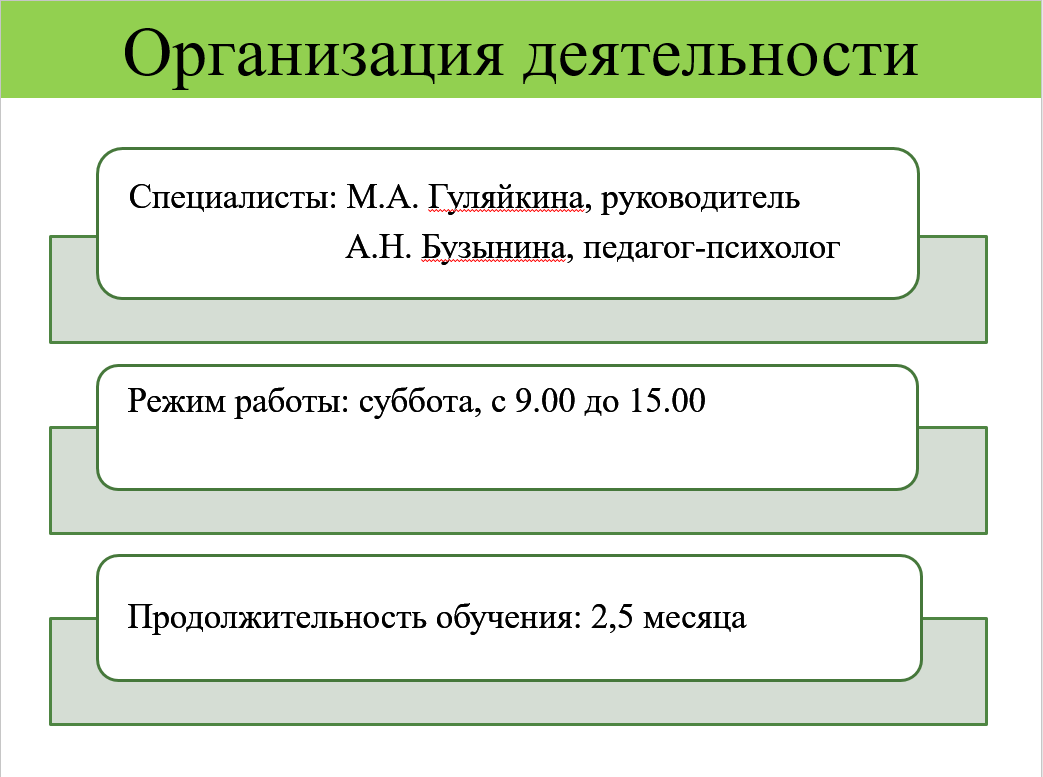 Организация деятельности

Специалисты: М.А. Гуляйкина, руководитель
А.Н. Бузынина, педагог-психолог

Режим работы: суббота, с 9.00 до 15.00

Продолжительность обучения: 2,5 месяца